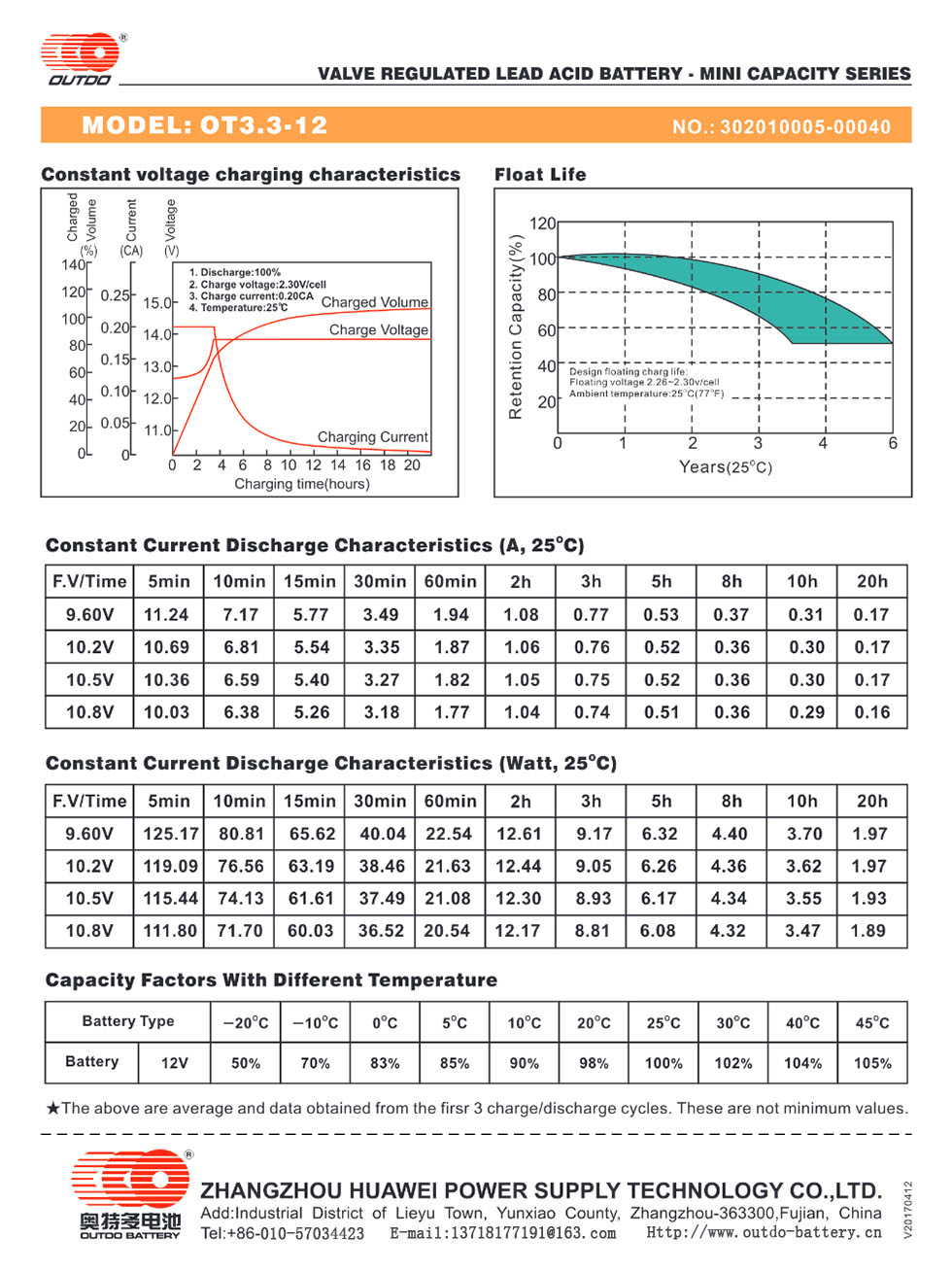 OUTDO

VALVE REGULATED LEAD ACID BATTERY - MINI CAPACITY SERIES

MODEL: OT3.3-12

NO.: 302010005-00040

Constant voltage charging characteristics

Charged Volume (%)
Current (CA)
Voltage (V)

140
120
100
80
60
40
20
0

0.25
0.20
0.15
0.10
0.05
0

15.0
14.0
13.0
12.0
11.0

1. Discharge:100%
2. Charge voltage:2.30V/cell
3. Charge current:0.20CA
4. Temperature:25℃

Charged Volume
Charge Voltage
Charging Current

0 2 4 6 8 10 12 14 16 18 20
Charging time(hours)

Float Life

Retention Capacity(%)
120
100
80
60
40
20

Design floating charg life:
Floating voltage 2.26~2.30v/cell
Ambient temperature:25°C(77°F)

0 1 2 3 4 6
Years(25°C)

Constant Current Discharge Characteristics (A, 25°C)

| F.V/Time | 5min | 10min | 15min | 30min | 60min | 2h | 3h | 5h | 8h | 10h | 20h |
|---|---|---|---|---|---|---|---|---|---|---|---|
| 9.60V | 11.24 | 7.17 | 5.77 | 3.49 | 1.94 | 1.08 | 0.77 | 0.53 | 0.37 | 0.31 | 0.17 |
| 10.2V | 10.69 | 6.81 | 5.54 | 3.35 | 1.87 | 1.06 | 0.76 | 0.52 | 0.36 | 0.30 | 0.17 |
| 10.5V | 10.36 | 6.59 | 5.40 | 3.27 | 1.82 | 1.05 | 0.75 | 0.52 | 0.36 | 0.30 | 0.17 |
| 10.8V | 10.03 | 6.38 | 5.26 | 3.18 | 1.77 | 1.04 | 0.74 | 0.51 | 0.36 | 0.29 | 0.16 |

Constant Current Discharge Characteristics (Watt, 25°C)

| F.V/Time | 5min | 10min | 15min | 30min | 60min | 2h | 3h | 5h | 8h | 10h | 20h |
|---|---|---|---|---|---|---|---|---|---|---|---|
| 9.60V | 125.17 | 80.81 | 65.62 | 40.04 | 22.54 | 12.61 | 9.17 | 6.32 | 4.40 | 3.70 | 1.97 |
| 10.2V | 119.09 | 76.56 | 63.19 | 38.46 | 21.63 | 12.44 | 9.05 | 6.26 | 4.36 | 3.62 | 1.97 |
| 10.5V | 115.44 | 74.13 | 61.61 | 37.49 | 21.08 | 12.30 | 8.93 | 6.17 | 4.34 | 3.55 | 1.93 |
| 10.8V | 111.80 | 71.70 | 60.03 | 36.52 | 20.54 | 12.17 | 8.81 | 6.08 | 4.32 | 3.47 | 1.89 |

Capacity Factors With Different Temperature

| Battery Type | | −20°C | −10°C | 0°C | 5°C | 10°C | 20°C | 25°C | 30°C | 40°C | 45°C |
|---|---|---|---|---|---|---|---|---|---|---|---|
| Battery | 12V | 50% | 70% | 83% | 85% | 90% | 98% | 100% | 102% | 104% | 105% |

★The above are average and data obtained from the firsr 3 charge/discharge cycles. These are not minimum values.

奥特多电池 OUTDO BATTERY

ZHANGZHOU HUAWEI POWER SUPPLY TECHNOLOGY CO.,LTD.
Add:Industrial District of Lieyu Town, Yunxiao County, Zhangzhou-363300,Fujian, China
Tel:+86-010-57034423 E-mail:13718177191@163.com Http://www.outdo-battery.cn

V20170412